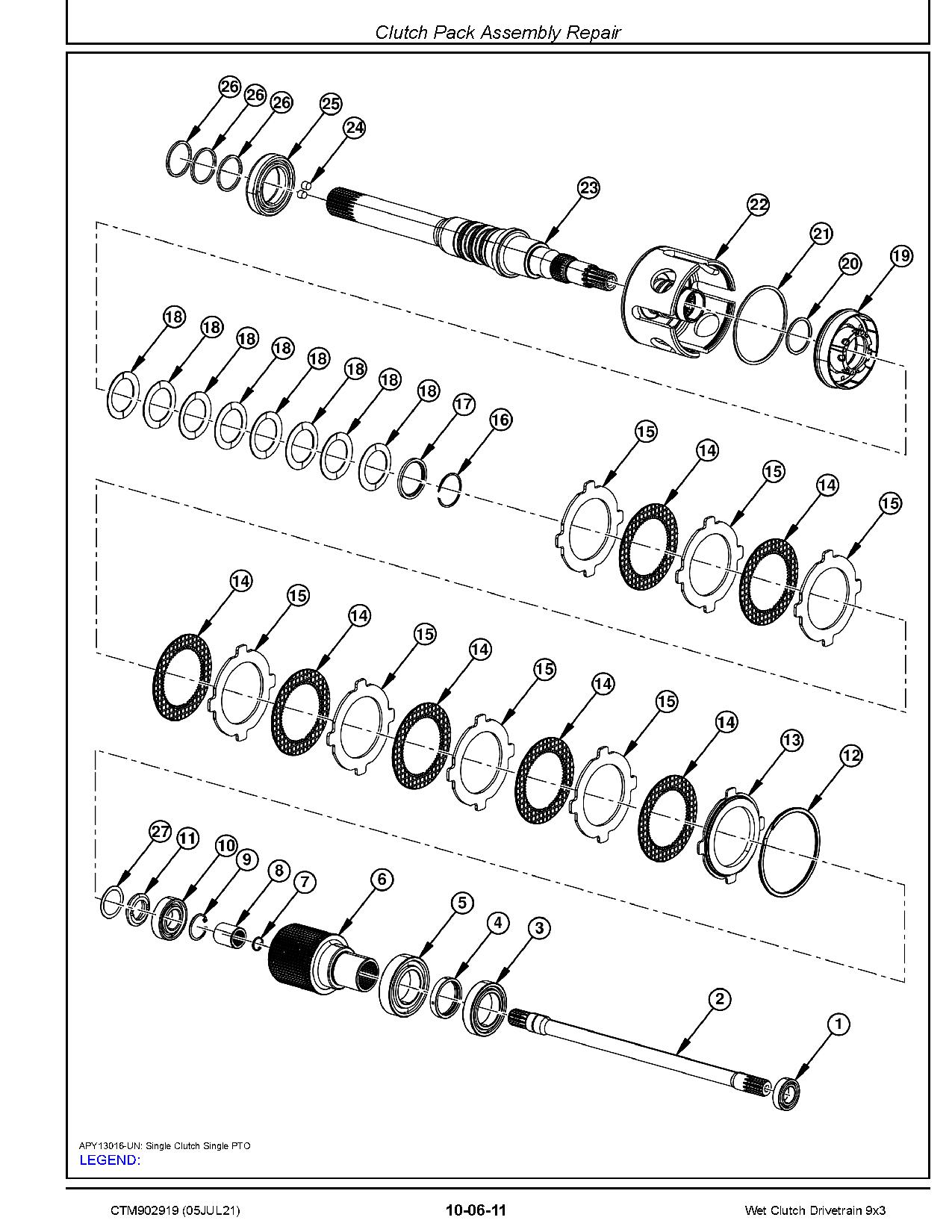 Clutch Pack Assembly Repair

26 26 26 25 24

23

22

21

20

19

18 18 18 18 18 18 18 18 17 16

15 14 15 14 15

14 15 14 15 14 15 14 15 14 13 12

27 11 10 9 8 7 6

5 4 3

2

1

APY13016-UN: Single Clutch Single PTO
LEGEND:

CTM902919 (05JUL21)
10-06-11
Wet Clutch Drivetrain 9x3